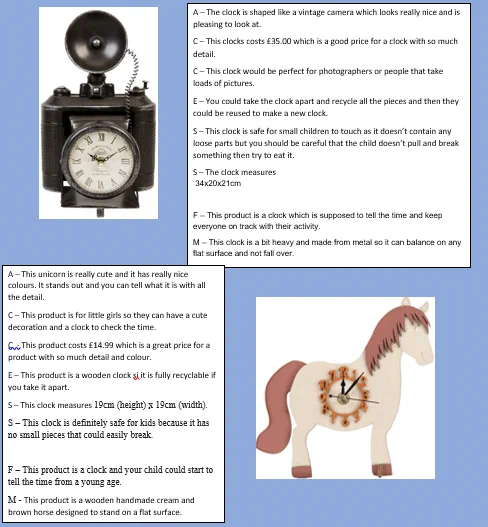 A – The clock is shaped like a vintage camera which looks really nice and is pleasing to look at.

C – This clocks costs £35.00 which is a good price for a clock with so much detail.

C – This clock would be perfect for photographers or people that take loads of pictures.

E – You could take the clock apart and recycle all the pieces and then they could be reused to make a new clock.

S – This clock is safe for small children to touch as it doesn't contain any loose parts but you should be careful that the child doesn't pull and break something then try to eat it.

S – The clock measures 34x20x21cm

F – This product is a clock which is supposed to tell the time and keep everyone on track with their activity.

M – This clock is a bit heavy and made from metal so it can balance on any flat surface and not fall over.

A – This unicorn is really cute and it has really nice colours. It stands out and you can tell what it is with all the detail.

C – This product is for little girls so they can have a cute decoration and a clock to check the time.

C - This product costs £14.99 which is a great price for a product with so much detail and colour.

E – This product is a wooden clock si it is fully recyclable if you take it apart.

S – This clock measures 19cm (height) x 19cm (width).

S – This clock is definitely safe for kids because it has no small pieces that could easily break.

F – This product is a clock and your child could start to tell the time from a young age.

M - This product is a wooden handmade cream and brown horse designed to stand on a flat surface.